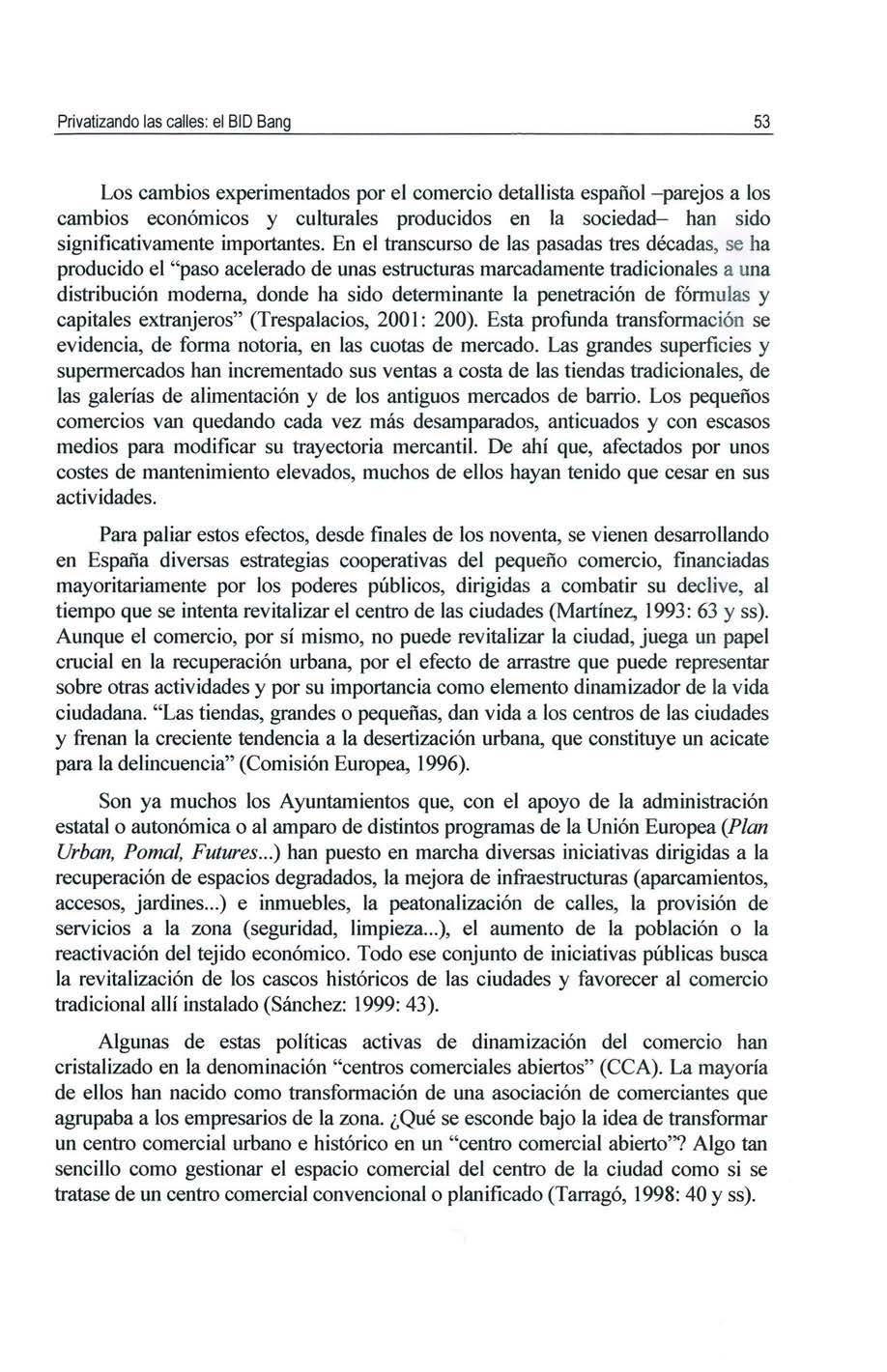 Privatizando las calles: el BID Bang 53

Los cambios experimentados por el comercio detallista español –parejos a los cambios económicos y culturales producidos en la sociedad– han sido significativamente importantes. En el transcurso de las pasadas tres décadas, se ha producido el "paso acelerado de unas estructuras marcadamente tradicionales a una distribución moderna, donde ha sido determinante la penetración de fórmulas y capitales extranjeros" (Trespalacios, 2001: 200). Esta profunda transformación se evidencia, de forma notoria, en las cuotas de mercado. Las grandes superficies y supermercados han incrementado sus ventas a costa de las tiendas tradicionales, de las galerías de alimentación y de los antiguos mercados de barrio. Los pequeños comercios van quedando cada vez más desamparados, anticuados y con escasos medios para modificar su trayectoria mercantil. De ahí que, afectados por unos costes de mantenimiento elevados, muchos de ellos hayan tenido que cesar en sus actividades.

Para paliar estos efectos, desde finales de los noventa, se vienen desarrollando en España diversas estrategias cooperativas del pequeño comercio, financiadas mayoritariamente por los poderes públicos, dirigidas a combatir su declive, al tiempo que se intenta revitalizar el centro de las ciudades (Martínez, 1993: 63 y ss). Aunque el comercio, por sí mismo, no puede revitalizar la ciudad, juega un papel crucial en la recuperación urbana, por el efecto de arrastre que puede representar sobre otras actividades y por su importancia como elemento dinamizador de la vida ciudadana. "Las tiendas, grandes o pequeñas, dan vida a los centros de las ciudades y frenan la creciente tendencia a la desertización urbana, que constituye un acicate para la delincuencia" (Comisión Europea, 1996).

Son ya muchos los Ayuntamientos que, con el apoyo de la administración estatal o autonómica o al amparo de distintos programas de la Unión Europea (Plan Urban, Pomal, Futures...) han puesto en marcha diversas iniciativas dirigidas a la recuperación de espacios degradados, la mejora de infraestructuras (aparcamientos, accesos, jardines...) e inmuebles, la peatonalización de calles, la provisión de servicios a la zona (seguridad, limpieza...), el aumento de la población o la reactivación del tejido económico. Todo ese conjunto de iniciativas públicas busca la revitalización de los cascos históricos de las ciudades y favorecer al comercio tradicional allí instalado (Sánchez: 1999: 43).

Algunas de estas políticas activas de dinamización del comercio han cristalizado en la denominación "centros comerciales abiertos" (CCA). La mayoría de ellos han nacido como transformación de una asociación de comerciantes que agrupaba a los empresarios de la zona. ¿Qué se esconde bajo la idea de transformar un centro comercial urbano e histórico en un "centro comercial abierto"? Algo tan sencillo como gestionar el espacio comercial del centro de la ciudad como si se tratase de un centro comercial convencional o planificado (Tarragó, 1998: 40 y ss).